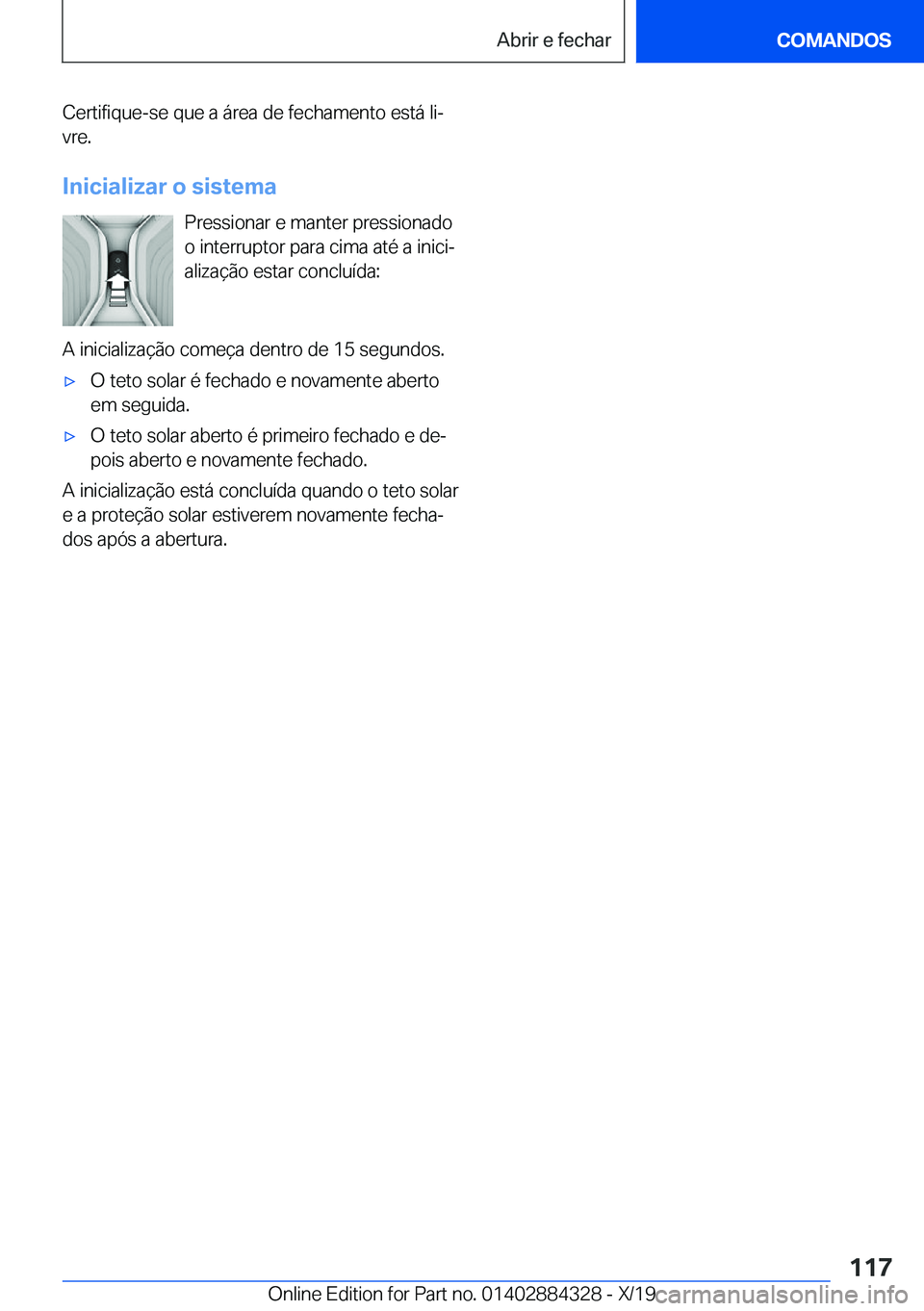 Abrir e fechar

COMANDOS

Certifique-se que a área de fechamento está livre.

Inicializar o sistema

Pressionar e manter pressionado o interruptor para cima até a inicialização estar concluída:

A inicialização começa dentro de 15 segundos.

▷ O teto solar é fechado e novamente aberto em seguida.

▷ O teto solar aberto é primeiro fechado e depois aberto e novamente fechado.

A inicialização está concluída quando o teto solar e a proteção solar estiverem novamente fechados após a abertura.

117

Online Edition for Part no. 01402884328 - X/19

carmanualsonline.info